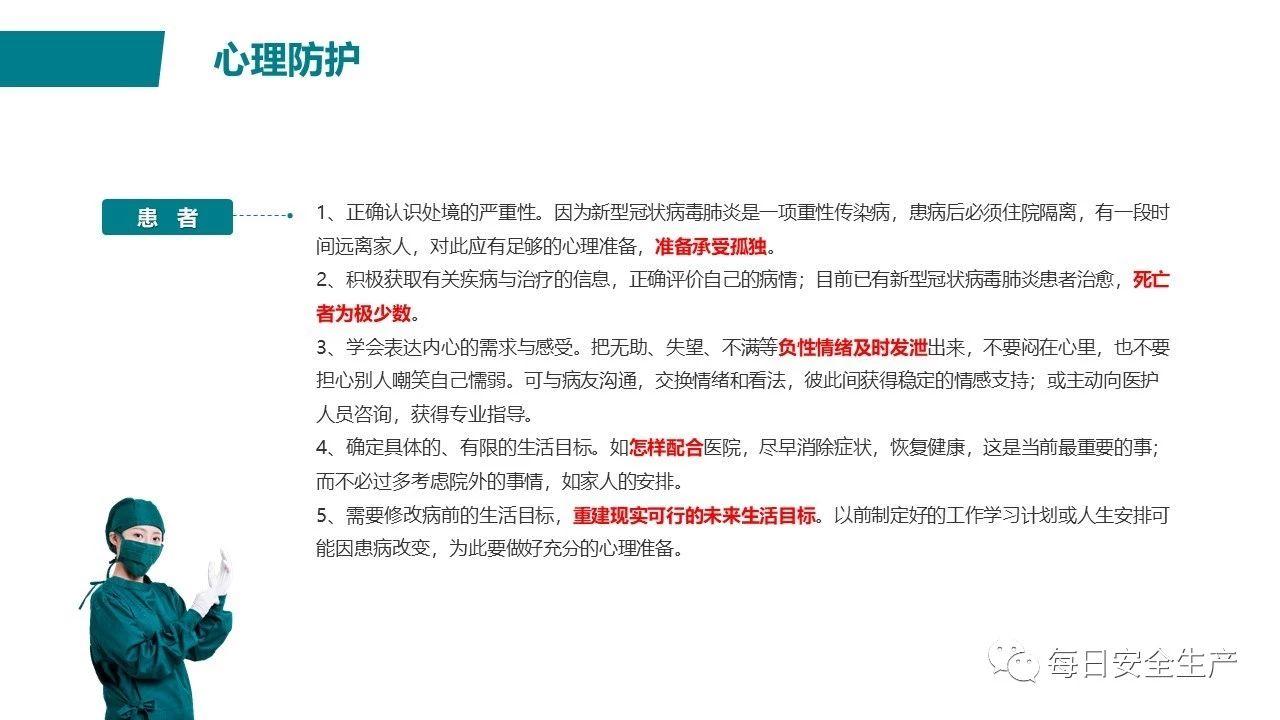 心理防护

患 者

1、正确认识处境的严重性。因为新型冠状病毒肺炎是一项重性传染病，患病后必须住院隔离，有一段时间远离家人，对此应有足够的心理准备，准备承受孤独。

2、积极获取有关疾病与治疗的信息，正确评价自己的病情；目前已有新型冠状病毒肺炎患者治愈，死亡者为极少数。

3、学会表达内心的需求与感受。把无助、失望、不满等负性情绪及时发泄出来，不要闷在心里，也不要担心别人嘲笑自己懦弱。可与病友沟通，交换情绪和看法，彼此间获得稳定的情感支持；或主动向医护人员咨询，获得专业指导。

4、确定具体的、有限的生活目标。如怎样配合医院，尽早消除症状，恢复健康，这是当前最重要的事；而不必过多考虑院外的事情，如家人的安排。

5、需要修改病前的生活目标，重建现实可行的未来生活目标。以前制定好的工作学习计划或人生安排可能因患病改变，为此要做好充分的心理准备。

每日安全生产